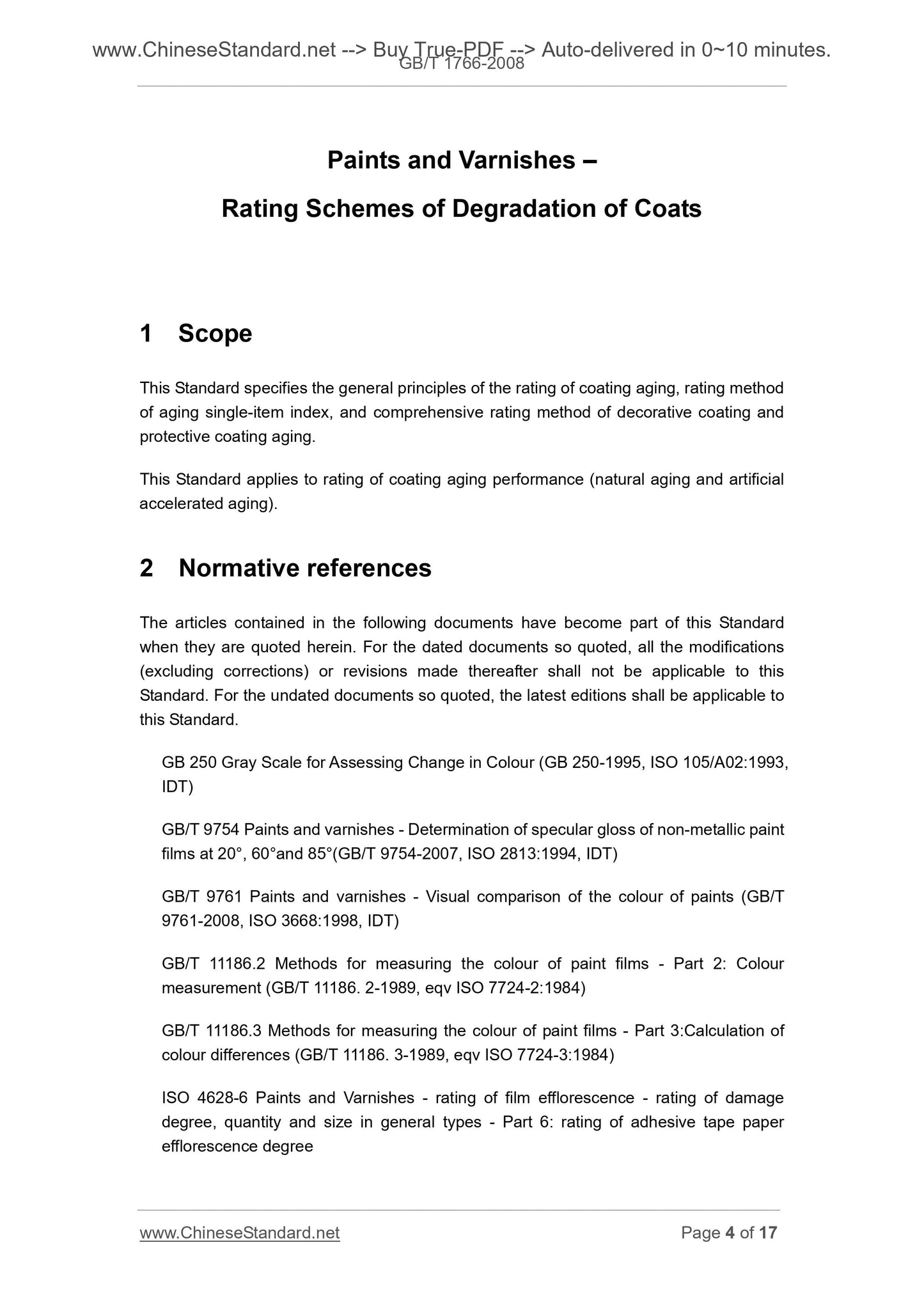 www.ChineseStandard.net --> Buy True-PDF --> Auto-delivered in 0~10 minutes.
GB/T 1766-2008

Paints and Varnishes –

Rating Schemes of Degradation of Coats

1 Scope

This Standard specifies the general principles of the rating of coating aging, rating method of aging single-item index, and comprehensive rating method of decorative coating and protective coating aging.

This Standard applies to rating of coating aging performance (natural aging and artificial accelerated aging).

2 Normative references

The articles contained in the following documents have become part of this Standard when they are quoted herein. For the dated documents so quoted, all the modifications (excluding corrections) or revisions made thereafter shall not be applicable to this Standard. For the undated documents so quoted, the latest editions shall be applicable to this Standard.

GB 250 Gray Scale for Assessing Change in Colour (GB 250-1995, ISO 105/A02:1993, IDT)

GB/T 9754 Paints and varnishes - Determination of specular gloss of non-metallic paint films at 20°, 60°and 85°(GB/T 9754-2007, ISO 2813:1994, IDT)

GB/T 9761 Paints and varnishes - Visual comparison of the colour of paints (GB/T 9761-2008, ISO 3668:1998, IDT)

GB/T 11186.2 Methods for measuring the colour of paint films - Part 2: Colour measurement (GB/T 11186. 2-1989, eqv ISO 7724-2:1984)

GB/T 11186.3 Methods for measuring the colour of paint films - Part 3:Calculation of colour differences (GB/T 11186. 3-1989, eqv ISO 7724-3:1984)

ISO 4628-6 Paints and Varnishes - rating of film efflorescence - rating of damage degree, quantity and size in general types - Part 6: rating of adhesive tape paper efflorescence degree

www.ChineseStandard.net Page 4 of 17